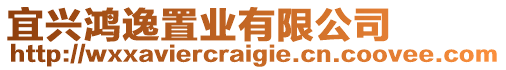 宜兴鸿逸置业有限公司
http://wxxaviercraigie.cn.coovee.com